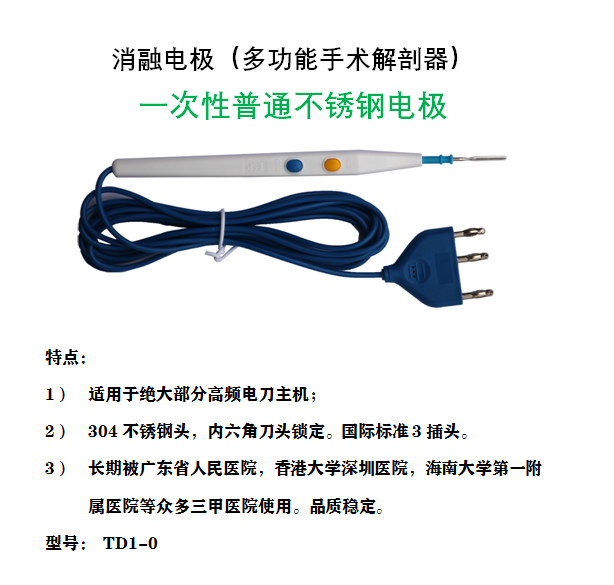 消融电极（多功能手术解剖器）

一次性普通不锈钢电极

特点：

1） 适用于绝大部分高频电刀主机；

2） 304不锈钢头，内六角刀头锁定。国际标准3插头。

3） 长期被广东省人民医院，香港大学深圳医院，海南大学第一附属医院等众多三甲医院使用。品质稳定。

型号： TD1-0